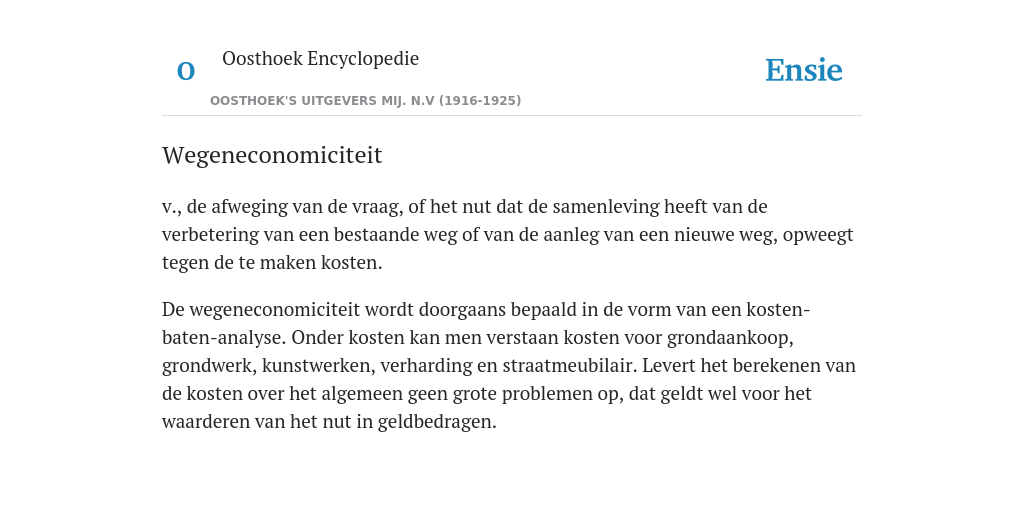 O

Oosthoek Encyclopedie

OOSTHOEK'S UITGEVERS MIJ. N.V (1916-1925)

Ensie

Wegeneconomiciteit

v., de afweging van de vraag, of het nut dat de samenleving heeft van de verbetering van een bestaande weg of van de aanleg van een nieuwe weg, opweegt tegen de te maken kosten.

De wegeneconomiciteit wordt doorgaans bepaald in de vorm van een kosten-baten-analyse. Onder kosten kan men verstaan kosten voor grondaankoop, grondwerk, kunstwerken, verharding en straatmeubilair. Levert het berekenen van de kosten over het algemeen geen grote problemen op, dat geldt wel voor het waarderen van het nut in geldbedragen.